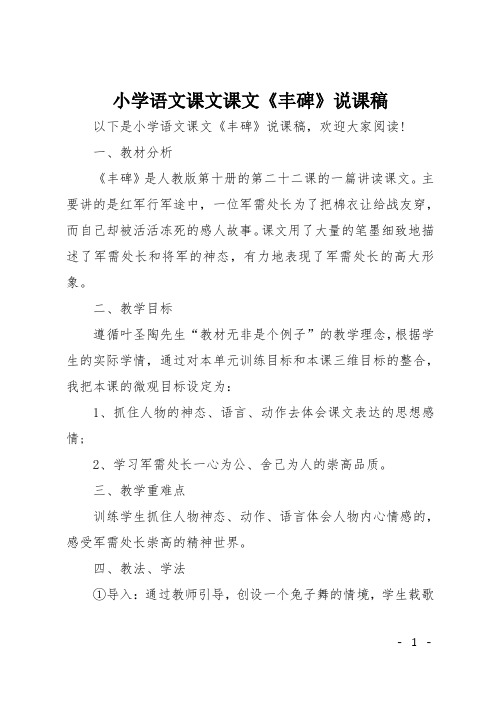 小学语文课文课文《丰碑》说课稿

以下是小学语文课文《丰碑》说课稿，欢迎大家阅读!

一、教材分析

《丰碑》是人教版第十册的第二十二课的一篇讲读课文。主要讲的是红军行军途中，一位军需处长为了把棉衣让给战友穿，而自己却被活活冻死的感人故事。课文用了大量的笔墨细致地描述了军需处长和将军的神态，有力地表现了军需处长的高大形象。

二、教学目标

遵循叶圣陶先生“教材无非是个例子”的教学理念，根据学生的实际学情，通过对本单元训练目标和本课三维目标的整合，我把本课的微观目标设定为：

1、抓住人物的神态、语言、动作去体会课文表达的思想感情；

2、学习军需处长一心为公、舍己为人的崇高品质。

三、教学重难点

训练学生抓住人物神态、动作、语言体会人物内心情感的，感受军需处长崇高的精神世界。

四、教法、学法

①导入：通过教师引导，创设一个兔子舞的情境，学生载歌

- 1 -